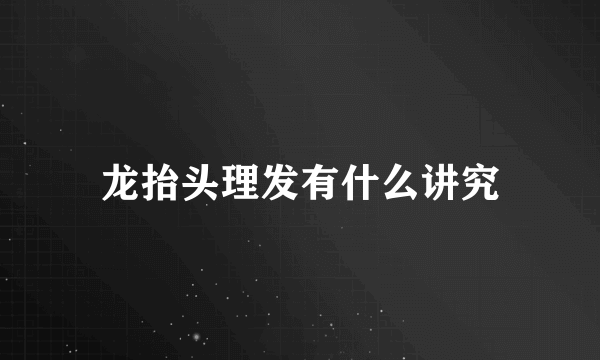 龙抬头理发有什么讲究